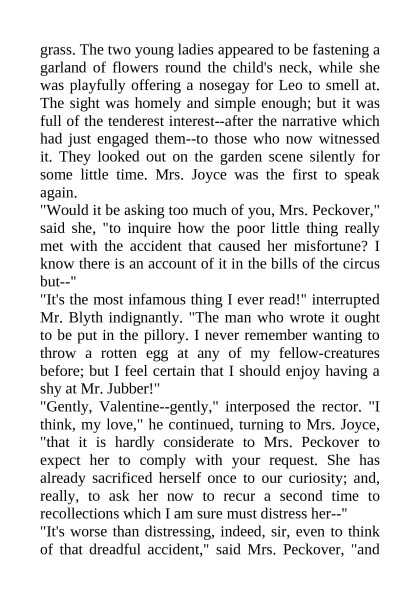 grass. The two young ladies appeared to be fastening a garland of flowers round the child's neck, while she was playfully offering a nosegay for Leo to smell at. The sight was homely and simple enough; but it was full of the tenderest interest--after the narrative which had just engaged them--to those who now witnessed it. They looked out on the garden scene silently for some little time. Mrs. Joyce was the first to speak again.

"Would it be asking too much of you, Mrs. Peckover," said she, "to inquire how the poor little thing really met with the accident that caused her misfortune? I know there is an account of it in the bills of the circus but--"

"It's the most infamous thing I ever read!" interrupted Mr. Blyth indignantly. "The man who wrote it ought to be put in the pillory. I never remember wanting to throw a rotten egg at any of my fellow-creatures before; but I feel certain that I should enjoy having a shy at Mr. Jubber!"

"Gently, Valentine--gently," interposed the rector. "I think, my love," he continued, turning to Mrs. Joyce, "that it is hardly considerate to Mrs. Peckover to expect her to comply with your request. She has already sacrificed herself once to our curiosity; and, really, to ask her now to recur a second time to recollections which I am sure must distress her--"

"It's worse than distressing, indeed, sir, even to think of that dreadful accident," said Mrs. Peckover, "and